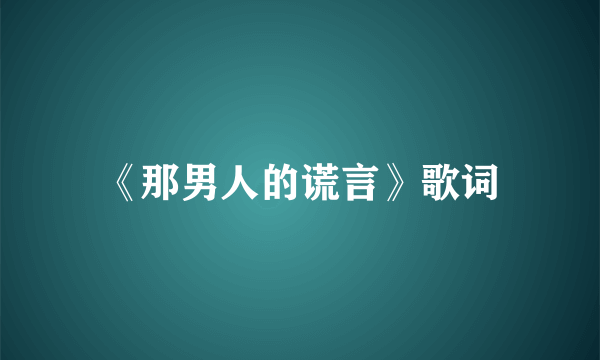 《那男人的谎言》歌词